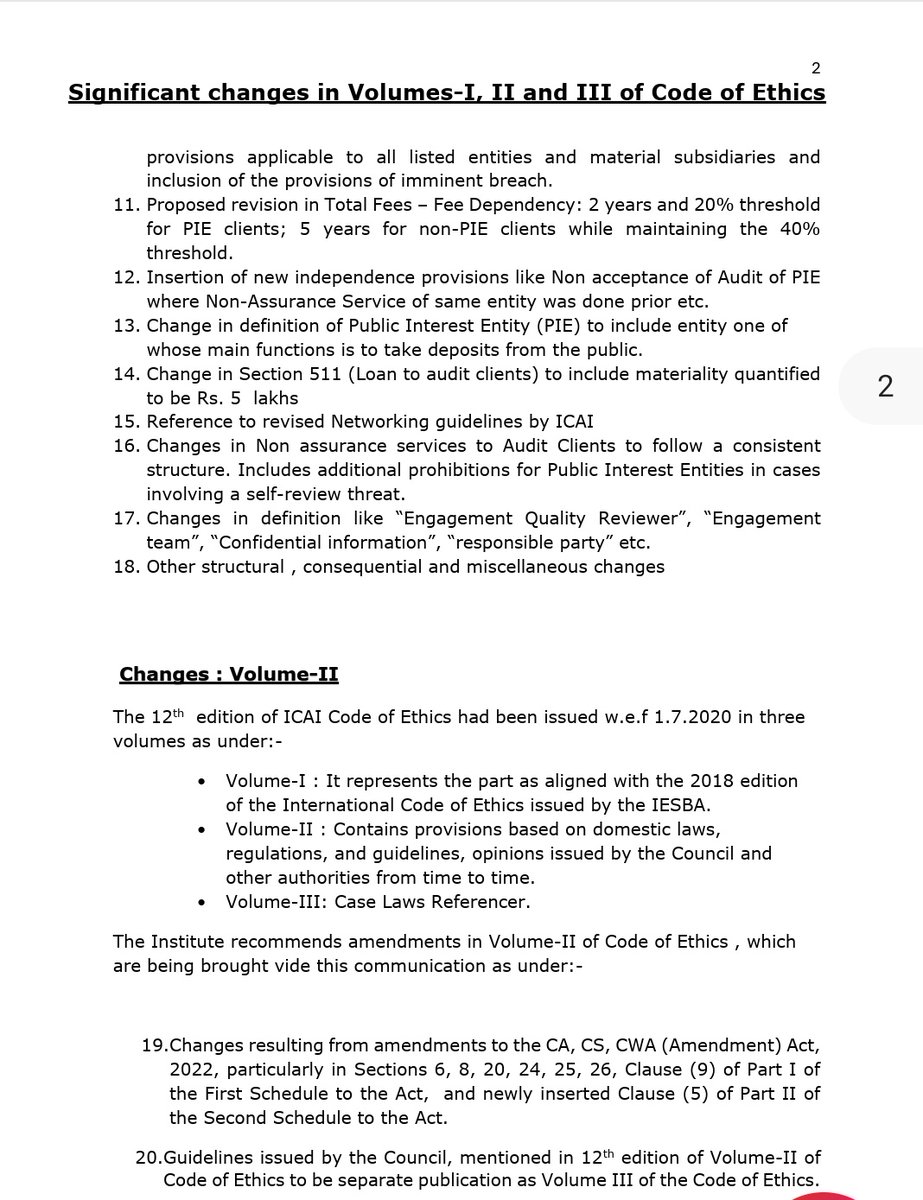 2

Significant changes in Volumes-I, II and III of Code of Ethics

provisions applicable to all listed entities and material subsidiaries and inclusion of the provisions of imminent breach.

11. Proposed revision in Total Fees – Fee Dependency: 2 years and 20% threshold for PIE clients; 5 years for non-PIE clients while maintaining the 40% threshold.
12. Insertion of new independence provisions like Non acceptance of Audit of PIE where Non-Assurance Service of same entity was done prior etc.
13. Change in definition of Public Interest Entity (PIE) to include entity one of whose main functions is to take deposits from the public.
14. Change in Section 511 (Loan to audit clients) to include materiality quantified to be Rs. 5 lakhs
15. Reference to revised Networking guidelines by ICAI
16. Changes in Non assurance services to Audit Clients to follow a consistent structure. Includes additional prohibitions for Public Interest Entities in cases involving a self-review threat.
17. Changes in definition like “Engagement Quality Reviewer”, “Engagement team”, “Confidential information”, “responsible party” etc.
18. Other structural , consequential and miscellaneous changes

2

Changes : Volume-II

The 12$^{th}$ edition of ICAI Code of Ethics had been issued w.e.f 1.7.2020 in three volumes as under:-

• Volume-I : It represents the part as aligned with the 2018 edition of the International Code of Ethics issued by the IESBA.
• Volume-II : Contains provisions based on domestic laws, regulations, and guidelines, opinions issued by the Council and other authorities from time to time.
• Volume-III: Case Laws Referencer.

The Institute recommends amendments in Volume-II of Code of Ethics , which are being brought vide this communication as under:-

19.Changes resulting from amendments to the CA, CS, CWA (Amendment) Act, 2022, particularly in Sections 6, 8, 20, 24, 25, 26, Clause (9) of Part I of the First Schedule to the Act, and newly inserted Clause (5) of Part II of the Second Schedule to the Act.

20.Guidelines issued by the Council, mentioned in 12$^{th}$ edition of Volume-II of Code of Ethics to be separate publication as Volume III of the Code of Ethics.